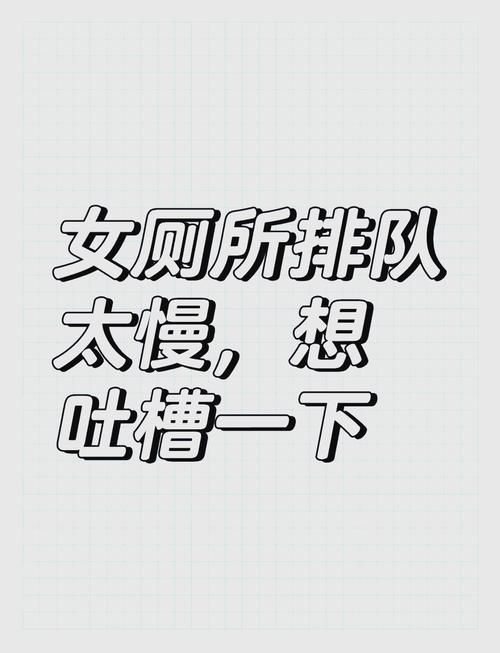 女厕所排队太慢，想吐槽一下